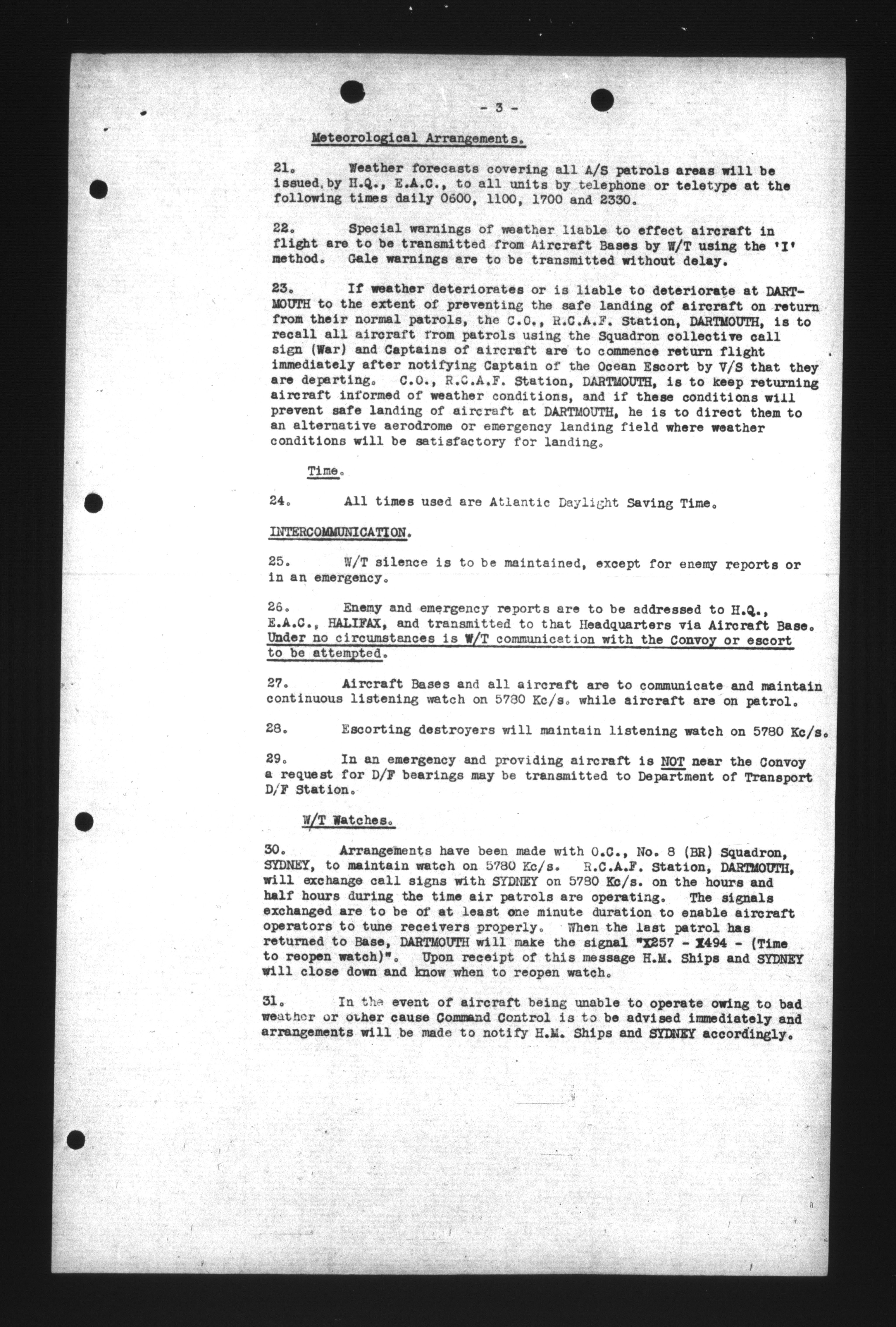 - 3 -

Meteorological Arrangements.

21. Weather forecasts covering all A/S patrols areas will be issued by H.Q., E.A.C., to all units by telephone or teletype at the following times daily 0600, 1100, 1700 and 2330.

22. Special warnings of weather liable to effect aircraft in flight are to be transmitted from Aircraft Bases by W/T using the 'I' method. Gale warnings are to be transmitted without delay.

23. If weather deteriorates or is liable to deteriorate at DARTMOUTH to the extent of preventing the safe landing of aircraft on return from their normal patrols, the C.O., R.C.A.F. Station, DARTMOUTH, is to recall all aircraft from patrols using the Squadron collective call sign (War) and Captains of aircraft are to commence return flight immediately after notifying Captain of the Ocean Escort by V/S that they are departing. C.O., R.C.A.F. Station, DARTMOUTH, is to keep returning aircraft informed of weather conditions, and if these conditions will prevent safe landing of aircraft at DARTMOUTH, he is to direct them to an alternative aerodrome or emergency landing field where weather conditions will be satisfactory for landing.

Time.

24. All times used are Atlantic Daylight Saving Time.

INTERCOMMUNICATION.

25. W/T silence is to be maintained, except for enemy reports or in an emergency.

26. Enemy and emergency reports are to be addressed to H.Q., E.A.C., HALIFAX, and transmitted to that Headquarters via Aircraft Base. Under no circumstances is W/T communication with the Convoy or escort to be attempted.

27. Aircraft Bases and all aircraft are to communicate and maintain continuous listening watch on 5780 Kc/s. while aircraft are on patrol.

28. Escorting destroyers will maintain listening watch on 5780 Kc/s.

29. In an emergency and providing aircraft is NOT near the Convoy a request for D/F bearings may be transmitted to Department of Transport D/F Station.

W/T Watches.

30. Arrangements have been made with O.C., No. 8 (BR) Squadron, SYDNEY, to maintain watch on 5780 Kc/s. R.C.A.F. Station, DARTMOUTH, will exchange call signs with SYDNEY on 5780 Kc/s. on the hours and half hours during the time air patrols are operating. The signals exchanged are to be of at least one minute duration to enable aircraft operators to tune receivers properly. When the last patrol has returned to Base, DARTMOUTH will make the signal "X257 - X494 - (Time to reopen watch)". Upon receipt of this message H.M. Ships and SYDNEY will close down and know when to reopen watch.

31. In the event of aircraft being unable to operate owing to bad weather or other cause Command Control is to be advised immediately and arrangements will be made to notify H.M. Ships and SYDNEY accordingly.